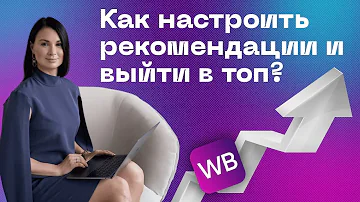 Как настроить рекомендации и выйти в топ?

WB